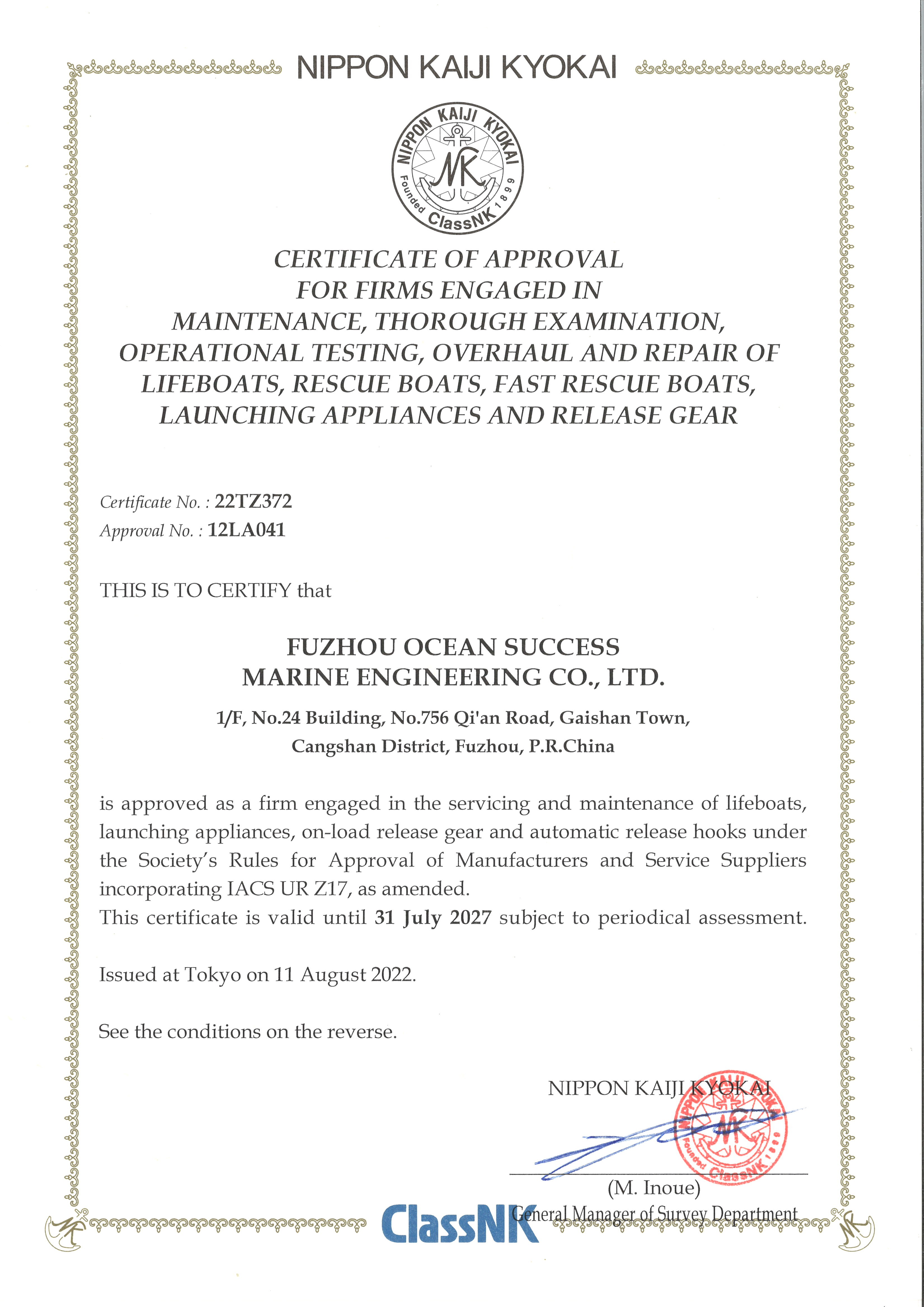 NIPPON KAIJI KYOKAI

NIPPON KAIJI KYOKAI
NK
Founded 1899
ClassNK

CERTIFICATE OF APPROVAL
FOR FIRMS ENGAGED IN
MAINTENANCE, THOROUGH EXAMINATION,
OPERATIONAL TESTING, OVERHAUL AND REPAIR OF
LIFEBOATS, RESCUE BOATS, FAST RESCUE BOATS,
LAUNCHING APPLIANCES AND RELEASE GEAR

Certificate No. : 22TZ372
Approval No. : 12LA041

THIS IS TO CERTIFY that

FUZHOU OCEAN SUCCESS
MARINE ENGINEERING CO., LTD.

1/F, No.24 Building, No.756 Qi'an Road, Gaishan Town,
Cangshan District, Fuzhou, P.R.China

is approved as a firm engaged in the servicing and maintenance of lifeboats, launching appliances, on-load release gear and automatic release hooks under the Society's Rules for Approval of Manufacturers and Service Suppliers incorporating IACS UR Z17, as amended.
This certificate is valid until 31 July 2027 subject to periodical assessment.

Issued at Tokyo on 11 August 2022.

See the conditions on the reverse.

NIPPON KAIJI KYOKAI

NIPPON KAIJI KYOKAI
NK
Founded 1899
ClassNK

(M. Inoue)
General Manager of Survey Department

ClassNK